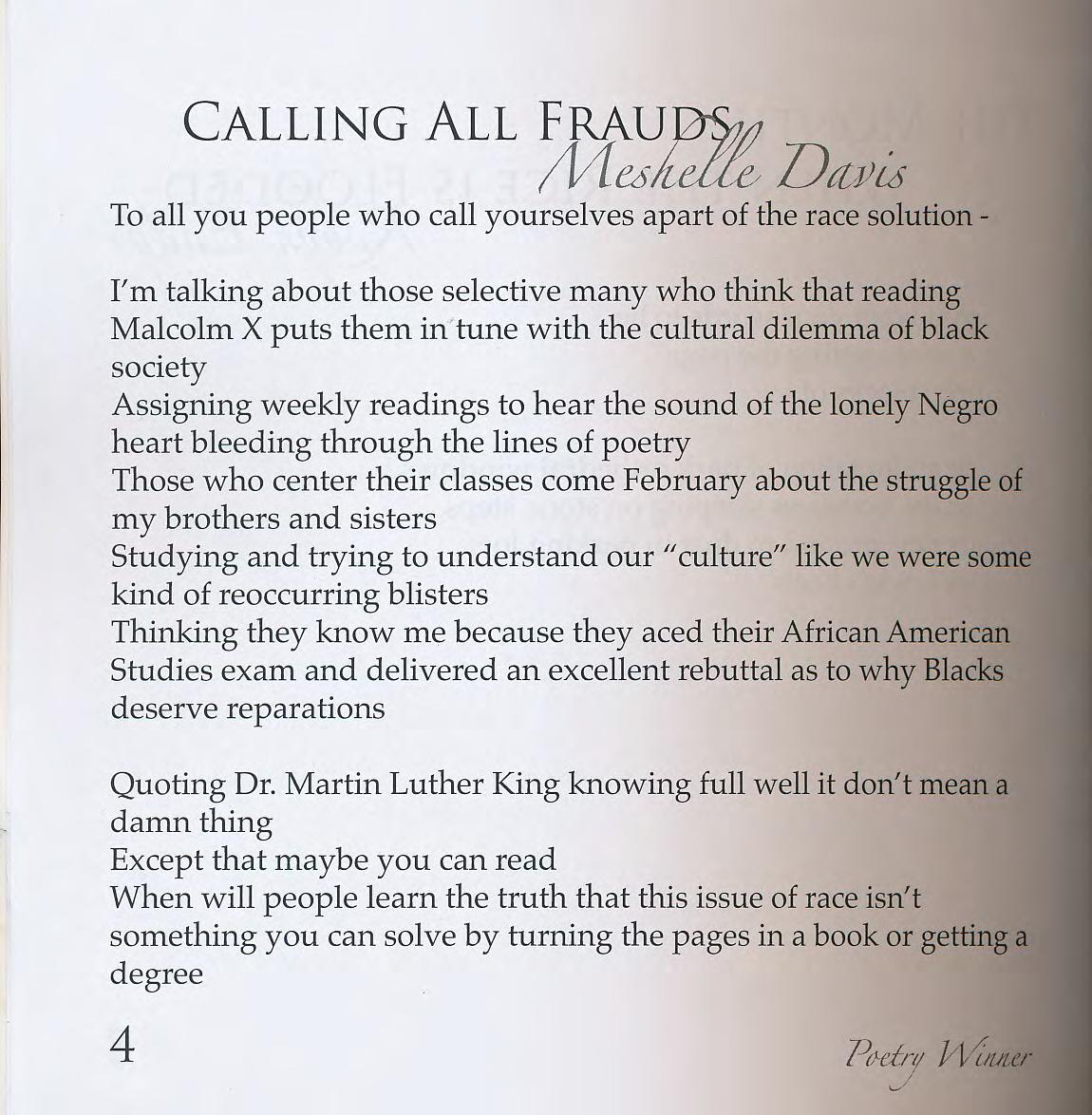 CALLING ALL FRAUDS
Meshelle Davis

To all you people who call yourselves apart of the race solution -

I'm talking about those selective many who think that reading Malcolm X puts them in tune with the cultural dilemma of black society
Assigning weekly readings to hear the sound of the lonely Negro heart bleeding through the lines of poetry
Those who center their classes come February about the struggle of my brothers and sisters
Studying and trying to understand our "culture" like we were some kind of reoccurring blisters
Thinking they know me because they aced their African American Studies exam and delivered an excellent rebuttal as to why Blacks deserve reparations

Quoting Dr. Martin Luther King knowing full well it don't mean a damn thing
Except that maybe you can read
When will people learn the truth that this issue of race isn't something you can solve by turning the pages in a book or getting a degree

4

Poetry Winner